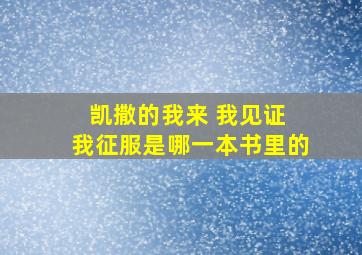 凯撒的我来 我见证
我征服是哪一本书里的